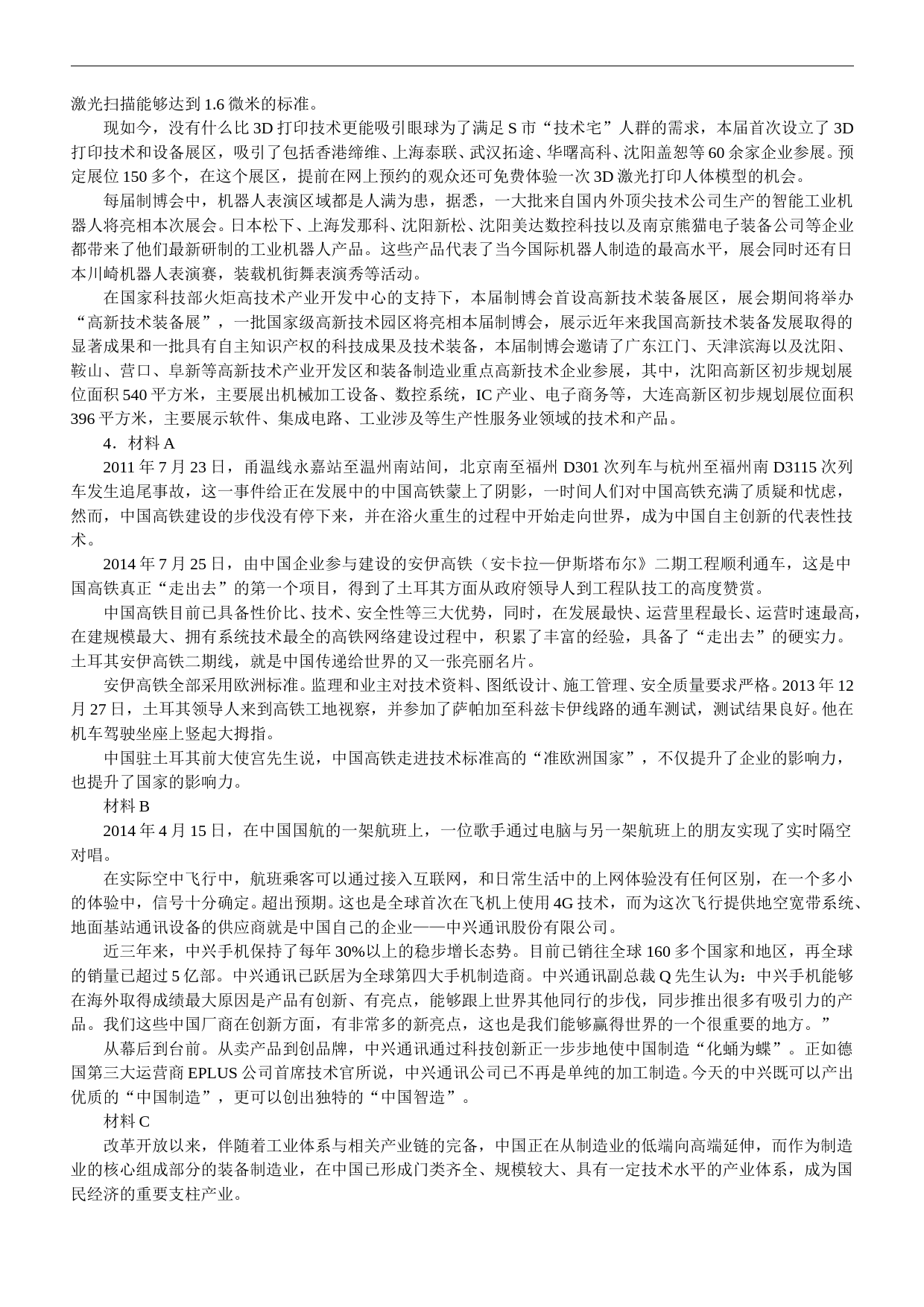 激光扫描能够达到 1.6 微米的标准。

现如今，没有什么比 3D 打印技术更能吸引眼球为了满足 S 市“技术宅”人群的需求，本届首次设立了 3D 打印技术和设备展区，吸引了包括香港缔维、上海泰联、武汉拓途、华曙高科、沈阳盖恕等 60 余家企业参展。预定展位 150 多个，在这个展区，提前在网上预约的观众还可免费体验一次 3D 激光打印人体模型的机会。

每届制博会中，机器人表演区域都是人满为患，据悉，一大批来自国内外顶尖技术公司生产的智能工业机器人将亮相本次展会。日本松下、上海发那科、沈阳新松、沈阳美达数控科技以及南京熊猫电子装备公司等企业都带来了他们最新研制的工业机器人产品。这些产品代表了当今国际机器人制造的最高水平，展会同时还有日本川崎机器人表演赛，装载机街舞表演秀等活动。

在国家科技部火炬高技术产业开发中心的支持下，本届制博会首设高新技术装备展区，展会期间将举办“高新技术装备展”，一批国家级高新技术园区将亮相本届制博会，展示近年来我国高新技术装备发展取得的显著成果和一批具有自主知识产权的科技成果及技术装备，本届制博会邀请了广东江门、天津滨海以及沈阳、鞍山、营口、阜新等高新技术产业开发区和装备制造业重点高新技术企业参展，其中，沈阳高新区初步规划展位面积 540 平方米，主要展出机械加工设备、数控系统，IC 产业、电子商务等，大连高新区初步规划展位面积 396 平方米，主要展示软件、集成电路、工业涉及等生产性服务业领域的技术和产品。

4．材料 A

2011 年 7 月 23 日，甬温线永嘉站至温州南站间，北京南至福州 D301 次列车与杭州至福州南 D3115 次列车发生追尾事故，这一事件给正在发展中的中国高铁蒙上了阴影，一时间人们对中国高铁充满了质疑和忧虑，然而，中国高铁建设的步伐没有停下来，并在浴火重生的过程中开始走向世界，成为中国自主创新的代表性技术。

2014 年 7 月 25 日，由中国企业参与建设的安伊高铁（安卡拉—伊斯塔布尔》二期工程顺利通车，这是中国高铁真正“走出去”的第一个项目，得到了土耳其方面从政府领导人到工程队技工的高度赞赏。

中国高铁目前已具备性价比、技术、安全性等三大优势，同时，在发展最快、运营里程最长、运营时速最高，在建规模最大、拥有系统技术最全的高铁网络建设过程中，积累了丰富的经验，具备了“走出去”的硬实力。土耳其安伊高铁二期线，就是中国传递给世界的又一张亮丽名片。

安伊高铁全部采用欧洲标准。监理和业主对技术资料、图纸设计、施工管理、安全质量要求严格。2013 年 12 月 27 日，土耳其领导人来到高铁工地视察，并参加了萨帕加至科兹卡伊线路的通车测试，测试结果良好。他在机车驾驶坐座上竖起大拇指。

中国驻土耳其前大使宫先生说，中国高铁走进技术标准高的“准欧洲国家”，不仅提升了企业的影响力，也提升了国家的影响力。

材料 B

2014 年 4 月 15 日，在中国国航的一架航班上，一位歌手通过电脑与另一架航班上的朋友实现了实时隔空对唱。

在实际空中飞行中，航班乘客可以通过接入互联网，和日常生活中的上网体验没有任何区别，在一个多小的体验中，信号十分确定。超出预期。这也是全球首次在飞机上使用 4G 技术，而为这次飞行提供地空宽带系统、地面基站通讯设备的供应商就是中国自己的企业——中兴通讯股份有限公司。

近三年来，中兴手机保持了每年 30%以上的稳步增长态势。目前已销往全球 160 多个国家和地区，再全球的销量已超过 5 亿部。中兴通讯已跃居为全球第四大手机制造商。中兴通讯副总裁 Q 先生认为：中兴手机能够在海外取得成绩最大原因是产品有创新、有亮点，能够跟上世界其他同行的步伐，同步推出很多有吸引力的产品。我们这些中国厂商在创新方面，有非常多的新亮点，这也是我们能够赢得世界的一个很重要的地方。”

从幕后到台前。从卖产品到创品牌，中兴通讯通过科技创新正一步步地使中国制造“化蛹为蝶”。正如德国第三大运营商 EPLUS 公司首席技术官所说，中兴通讯公司已不再是单纯的加工制造。今天的中兴既可以产出优质的“中国制造”，更可以创出独特的“中国智造”。

材料 C

改革开放以来，伴随着工业体系与相关产业链的完备，中国正在从制造业的低端向高端延伸，而作为制造业的核心组成部分的装备制造业，在中国已形成门类齐全、规模较大、具有一定技术水平的产业体系，成为国民经济的重要支柱产业。